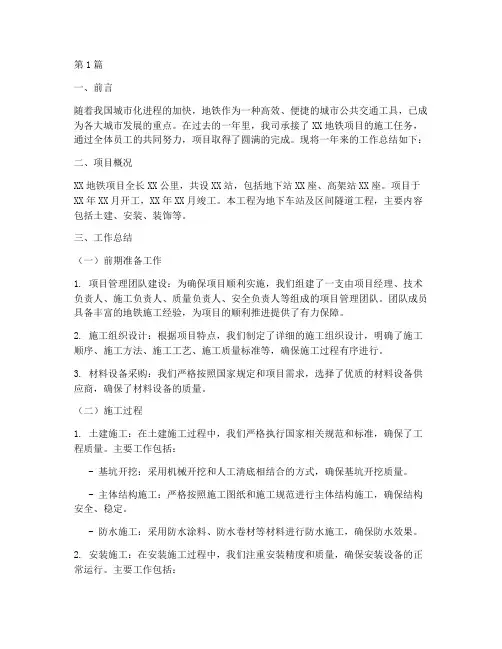 第1篇

一、前言

随着我国城市化进程的加快，地铁作为一种高效、便捷的城市公共交通工具，已成为各大城市发展的重点。在过去的一年里，我司承接了XX地铁项目的施工任务，通过全体员工的共同努力，项目取得了圆满的完成。现将一年来的工作总结如下：

二、项目概况

XX地铁项目全长XX公里，共设XX站，包括地下站XX座、高架站XX座。项目于XX年XX月开工，XX年XX月竣工。本工程为地下车站及区间隧道工程，主要内容包括土建、安装、装饰等。

三、工作总结

（一）前期准备工作

1. 项目管理团队建设：为确保项目顺利实施，我们组建了一支由项目经理、技术负责人、施工负责人、质量负责人、安全负责人等组成的项目管理团队。团队成员具备丰富的地铁施工经验，为项目的顺利推进提供了有力保障。

2. 施工组织设计：根据项目特点，我们制定了详细的施工组织设计，明确了施工顺序、施工方法、施工工艺、施工质量标准等，确保施工过程有序进行。

3. 材料设备采购：我们严格按照国家规定和项目需求，选择了优质的材料设备供应商，确保了材料设备的质量。

（二）施工过程

1. 土建施工：在土建施工过程中，我们严格执行国家相关规范和标准，确保了工程质量。主要工作包括：

- 基坑开挖：采用机械开挖和人工清底相结合的方式，确保基坑开挖质量。

- 主体结构施工：严格按照施工图纸和施工规范进行主体结构施工，确保结构安全、稳定。

- 防水施工：采用防水涂料、防水卷材等材料进行防水施工，确保防水效果。

2. 安装施工：在安装施工过程中，我们注重安装精度和质量，确保安装设备的正常运行。主要工作包括：